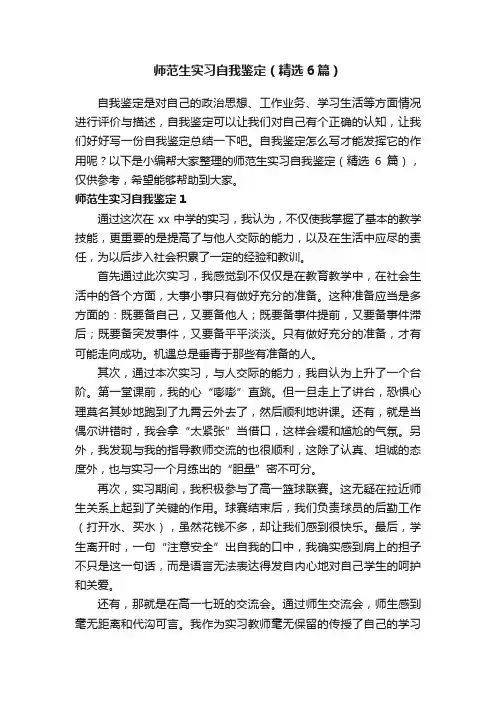 师范生实习自我鉴定（精选6篇）

自我鉴定是对自己的政治思想、工作业务、学习生活等方面情况进行评价与描述，自我鉴定可以让我们对自己有个正确的认知，让我们好好写一份自我鉴定总结一下吧。自我鉴定怎么写才能发挥它的作用呢？以下是小编帮大家整理的师范生实习自我鉴定（精选 6 篇），仅供参考，希望能够帮助到大家。

师范生实习自我鉴定1

通过这次在 xx 中学的实习，我认为，不仅使我掌握了基本的教学技能，更重要的是提高了与他人交际的能力，以及在生活中应尽的责任，为以后步入社会积累了一定的经验和教训。

首先通过此次实习，我感觉到不仅仅是在教育教学中，在社会生活中的各个方面，大事小事只有做好充分的准备。这种准备应当是多方面的：既要备自己，又要备他人；既要备事件提前，又要备事件滞后；既要备突发事件，又要备平平淡淡。只有做好充分的准备，才有可能走向成功。机遇总是垂青于那些有准备的人。

其次，通过本次实习，与人交际的能力，我自认为上升了一个台阶。第一堂课前，我的心“嘭嘭”直跳。但一旦走上了讲台，恐惧心理莫名其妙地跑到了九霄云外去了，然后顺利地讲课。还有，就是当偶尔讲错时，我会拿“太紧张”当借口，这样会缓和尴尬的气氛。另外，我发现与我的指导教师交流的也很顺利，这除了认真、坦诚的态度外，也与实习一个月练出的“胆量”密不可分。

再次，实习期间，我积极参与了高一篮球联赛。这无疑在拉近师生关系上起到了关键的作用。球赛结束后，我们负责球员的后勤工作（打开水、买水），虽然花钱不多，却让我们感到很快乐。最后，学生离开时，一句“注意安全”出自我的口中，我确实感到肩上的担子不只是这一句话，而是语言无法表达得发自内心地对自己学生的呵护和关爱。

还有，那就是在高一七班的交流会。通过师生交流会，师生感到毫无距离和代沟可言。我作为实习教师毫无保留的传授了自己的学习